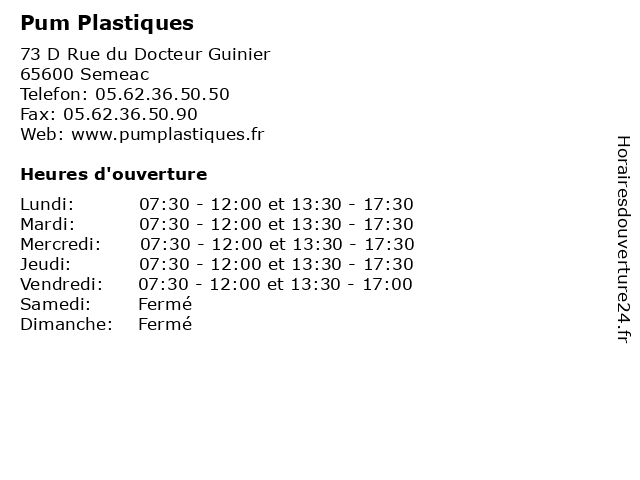 Pum Plastiques

73 D Rue du Docteur Guinier
65600 Semeac
Telefon: 05.62.36.50.50
Fax: 05.62.36.50.90
Web: www.pumplastiques.fr

Heures d'ouverture

| | |
|---|---|
| Lundi: | 07:30 - 12:00 et 13:30 - 17:30 |
| Mardi: | 07:30 - 12:00 et 13:30 - 17:30 |
| Mercredi: | 07:30 - 12:00 et 13:30 - 17:30 |
| Jeudi: | 07:30 - 12:00 et 13:30 - 17:30 |
| Vendredi: | 07:30 - 12:00 et 13:30 - 17:00 |
| Samedi: | Fermé |
| Dimanche: | Fermé |

Horairesdouverture24.fr